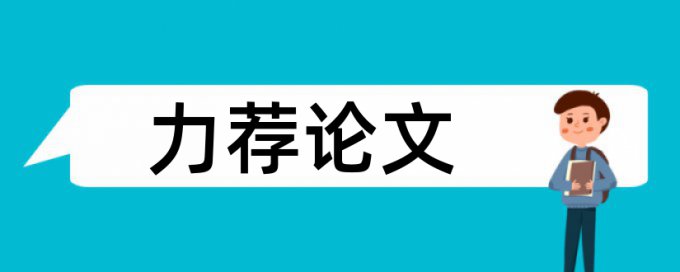 力荐论文